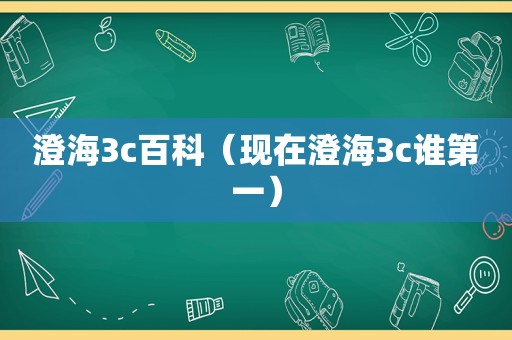 澄海3c百科（现在澄海3c谁第一）